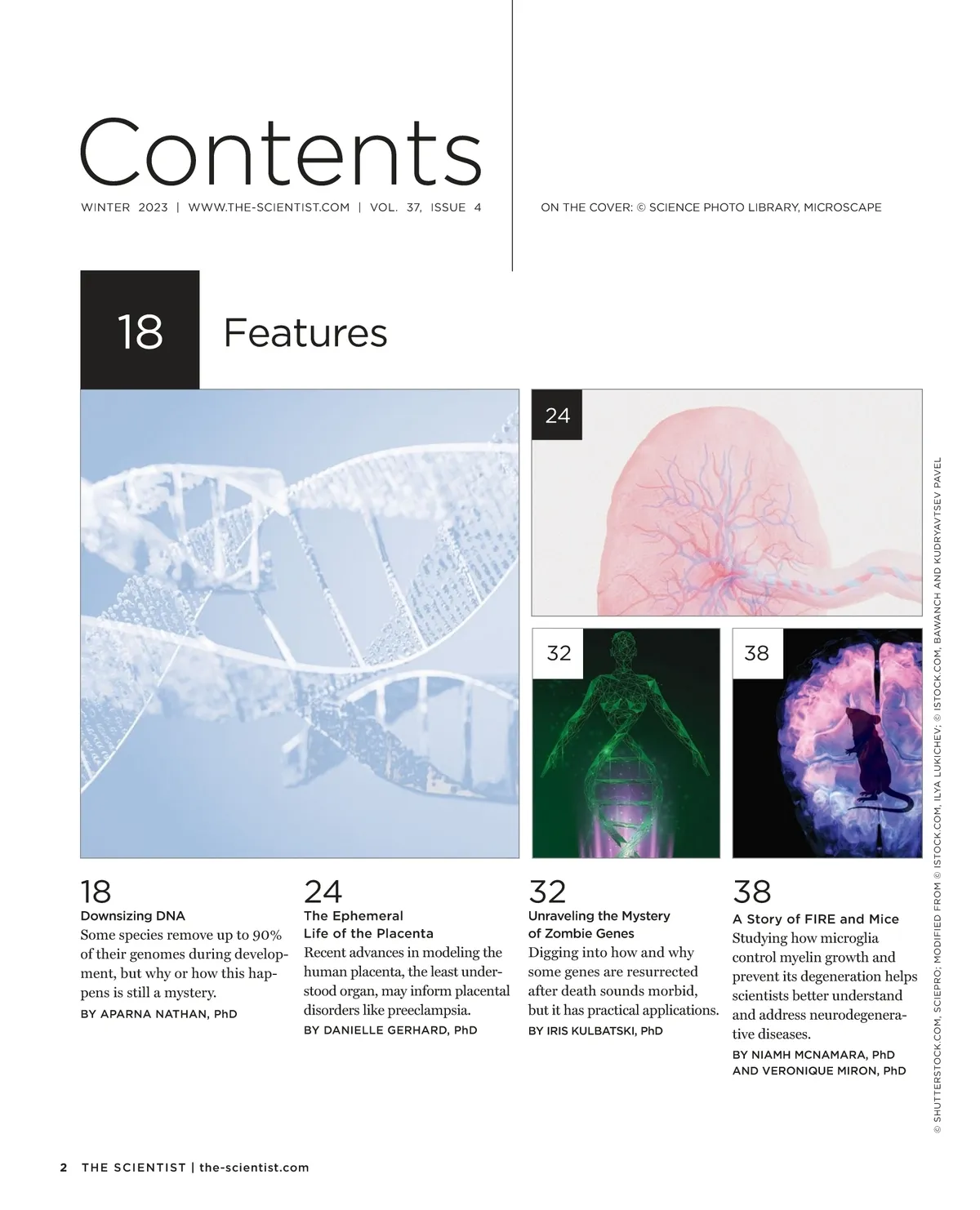 Contents

WINTER 2023 | WWW.THE-SCIENTIST.COM | VOL. 37, ISSUE 4

ON THE COVER: © SCIENCE PHOTO LIBRARY, MICROSCAPE

18 Features

24

32

38

18
Downsizing DNA
Some species remove up to 90% of their genomes during development, but why or how this happens is still a mystery.
BY APARNA NATHAN, PhD

24
The Ephemeral Life of the Placenta
Recent advances in modeling the human placenta, the least understood organ, may inform placental disorders like preeclampsia.
BY DANIELLE GERHARD, PhD

32
Unraveling the Mystery of Zombie Genes
Digging into how and why some genes are resurrected after death sounds morbid, but it has practical applications.
BY IRIS KULBATSKI, PhD

38
A Story of FIRE and Mice
Studying how microglia control myelin growth and prevent its degeneration helps scientists better understand and address neurodegenerative diseases.
BY NIAMH MCNAMARA, PhD AND VERONIQUE MIRON, PhD

© SHUTTERSTOCK.COM, SCIEPRO; MODIFIED FROM © ISTOCK.COM, ILYA LUKICHEV; © ISTOCK.COM, BAWANCH AND KUDRYAVTSEV PAVEL

2 THE SCIENTIST | the-scientist.com